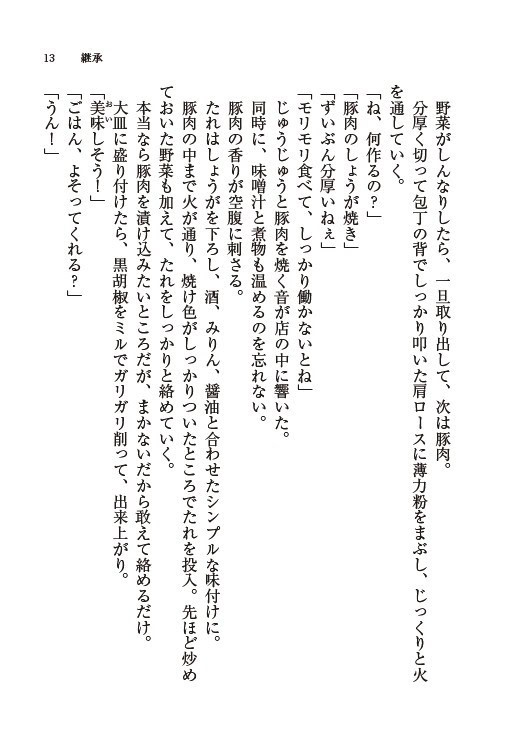 13　継承

野菜がしんなりしたら、一旦取り出して、次は豚肉。

分厚く切って包丁の背でしっかり叩いた肩ロースに薄力粉をまぶし、じっくりと火を通していく。

「ね、何作るの？」

「豚肉のしょうが焼き」

「ずいぶん分厚いねぇ」

「モリモリ食べて、しっかり働かないとね」

じゅうじゅうと豚肉を焼く音が店の中に響いた。

同時に、味噌汁と煮物も温めるのを忘れない。

豚肉の香りが空腹に刺さる。

たれはしょうがを下ろし、酒、みりん、醤油と合わせたシンプルな味付けに。

豚肉の中まで火が通り、焼け色がしっかりついたところでたれを投入。先ほど炒めておいた野菜も加えて、たれをしっかりと絡めていく。

本当なら豚肉を漬け込みたいところだが、まかないだから敢えて絡めるだけ。

大皿に盛り付けたら、黒胡椒をミルでガリガリ削って、出来上がり。

「美味しそう！」

「ごはん、よそってくれる？」

「うん！」